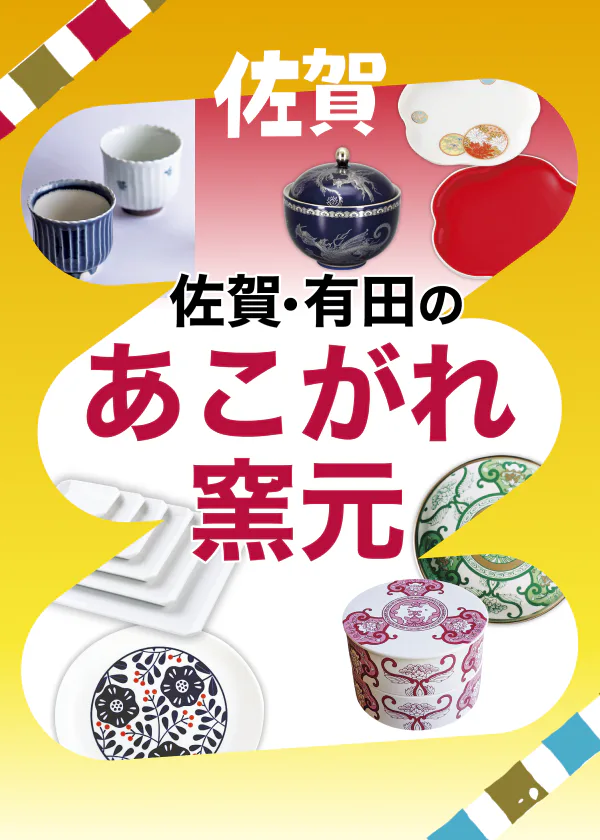 佐賀

佐賀・有田の
あこがれ
窯元